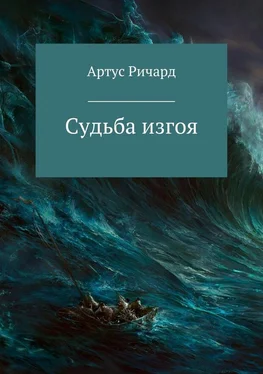 Артус Ричард

Судьба изгоя